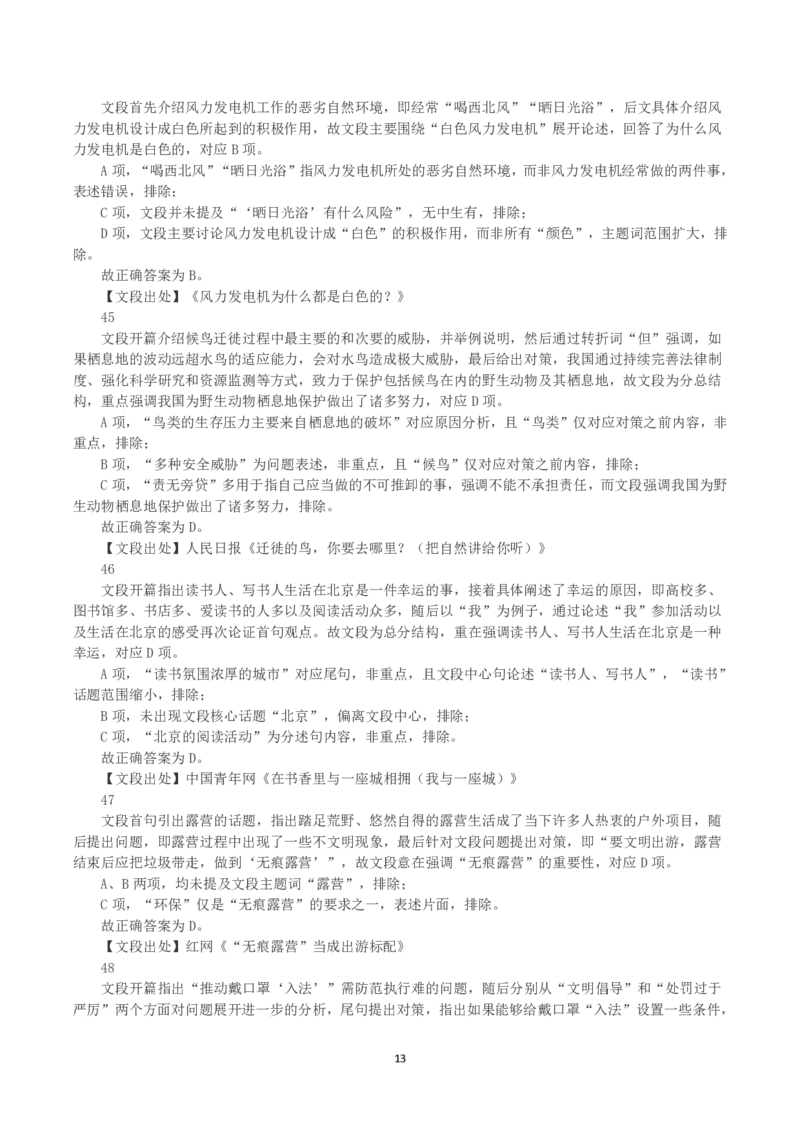 文段首先介绍风力发电机工作的恶劣自然环境，即经常“喝西北风”“晒日光浴”，后文具体介绍风力发电机设计成白色所起到的积极作用，故文段主要围绕“白色风力发电机”展开论述，回答了为什么风力发电机是白色的，对应 B 项。

A 项，“喝西北风”“晒日光浴”指风力发电机所处的恶劣自然环境，而非风力发电机经常做的两件事，表述错误，排除；

C 项，文段并未提及“‘晒日光浴’有什么风险”，无中生有，排除；

D 项，文段主要讨论风力发电机设计成“白色”的积极作用，而非所有“颜色”，主题词范围扩大，排除。

故正确答案为 B。

【文段出处】《风力发电机为什么都是白色的？》

45

文段开篇介绍候鸟迁徙过程中最主要的和次要的威胁，并举例说明，然后通过转折词“但”强调，如果栖息地的波动远超水鸟的适应能力，会对水鸟造成极大威胁，最后给出对策，我国通过持续完善法律制度、强化科学研究和资源监测等方式，致力于保护包括候鸟在内的野生动物及其栖息地，故文段为分总结构，重点强调我国为野生动物栖息地保护做出了诸多努力，对应 D 项。

A 项，“鸟类的生存压力主要来自栖息地的破坏”对应原因分析，且“鸟类”仅对应对策之前内容，非重点，排除；

B 项，“多种安全威胁”为问题表述，非重点，且“候鸟”仅对应对策之前内容，排除；

C 项，“责无旁贷”多用于指自己应当做的不可推卸的事，强调不能不承担责任，而文段强调我国为野生动物栖息地保护做出了诸多努力，排除。

故正确答案为 D。

【文段出处】人民日报《迁徙的鸟，你要去哪里？（把自然讲给你听）》

46

文段开篇指出读书人、写书人生活在北京是一件幸运的事，接着具体阐述了幸运的原因，即高校多、图书馆多、书店多、爱读书的人多以及阅读活动众多，随后以“我”为例子，通过论述“我”参加活动以及生活在北京的感受再次论证首句观点。故文段为总分结构，重在强调读书人、写书人生活在北京是一种幸运，对应 D 项。

A 项，“读书氛围浓厚的城市”对应尾句，非重点，且文段中心句论述“读书人、写书人”，“读书”话题范围缩小，排除；

B 项，未出现文段核心话题“北京”，偏离文段中心，排除；

C 项，“北京的阅读活动”为分述句内容，非重点，排除。

故正确答案为 D。

【文段出处】中国青年网《在书香里与一座城相拥（我与一座城）》

47

文段首句引出露营的话题，指出踏足荒野、悠然自得的露营生活成了当下许多人热衷的户外项目，随后提出问题，即露营过程中出现了一些不文明现象，最后针对文段问题提出对策，即“要文明出游，露营结束后应把垃圾带走，做到‘无痕露营’”，故文段意在强调“无痕露营”的重要性，对应 D 项。

A、B 两项，均未提及文段主题词“露营”，排除；

C 项，“环保”仅是“无痕露营”的要求之一，表述片面，排除。

故正确答案为 D。

【文段出处】红网《“无痕露营”当成出游标配》

48

文段开篇指出“推动戴口罩‘入法’”需防范执行难的问题，随后分别从“文明倡导”和“处罚过于严厉”两个方面对问题展开进一步的分析，尾句提出对策，指出如果能够给戴口罩“入法”设置一些条件，

13